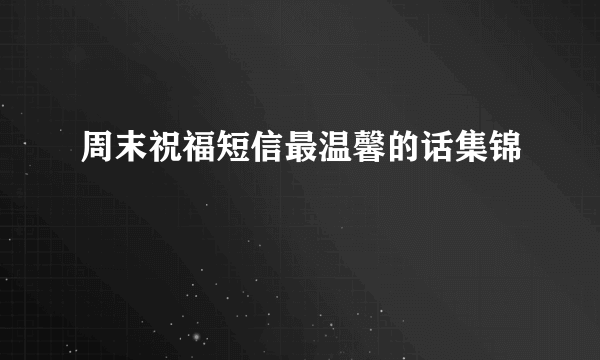 周末祝福短信最温馨的话集锦